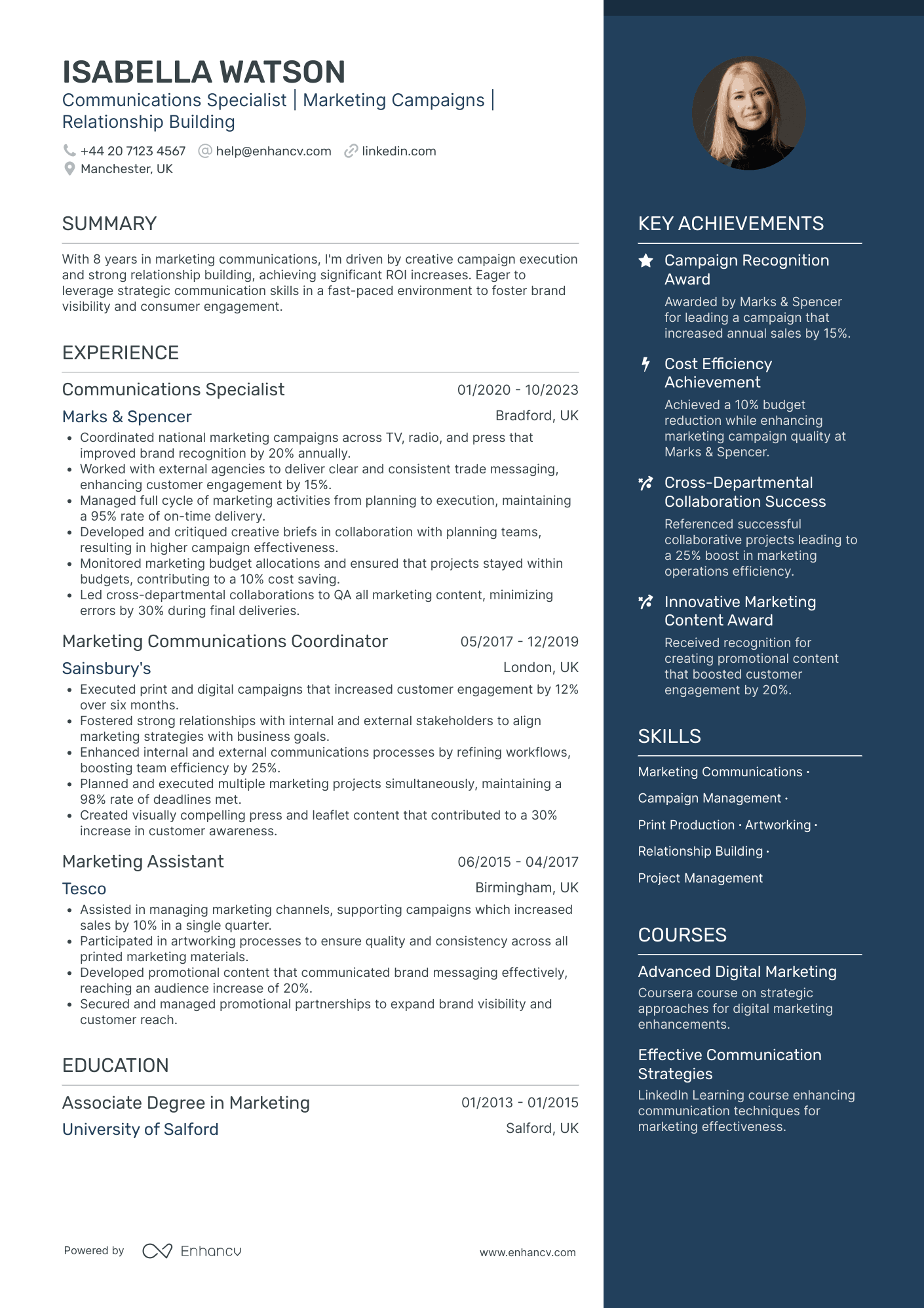 ISABELLA WATSON
Communications Specialist | Marketing Campaigns | Relationship Building

+44 20 7123 4567 help@enhancv.com linkedin.com
Manchester, UK

SUMMARY

With 8 years in marketing communications, I'm driven by creative campaign execution and strong relationship building, achieving significant ROI increases. Eager to leverage strategic communication skills in a fast-paced environment to foster brand visibility and consumer engagement.

EXPERIENCE

Communications Specialist 01/2020 - 10/2023
Marks & Spencer Bradford, UK
• Coordinated national marketing campaigns across TV, radio, and press that improved brand recognition by 20% annually.
• Worked with external agencies to deliver clear and consistent trade messaging, enhancing customer engagement by 15%.
• Managed full cycle of marketing activities from planning to execution, maintaining a 95% rate of on-time delivery.
• Developed and critiqued creative briefs in collaboration with planning teams, resulting in higher campaign effectiveness.
• Monitored marketing budget allocations and ensured that projects stayed within budgets, contributing to a 10% cost saving.
• Led cross-departmental collaborations to QA all marketing content, minimizing errors by 30% during final deliveries.

Marketing Communications Coordinator 05/2017 - 12/2019
Sainsbury's London, UK
• Executed print and digital campaigns that increased customer engagement by 12% over six months.
• Fostered strong relationships with internal and external stakeholders to align marketing strategies with business goals.
• Enhanced internal and external communications processes by refining workflows, boosting team efficiency by 25%.
• Planned and executed multiple marketing projects simultaneously, maintaining a 98% rate of deadlines met.
• Created visually compelling press and leaflet content that contributed to a 30% increase in customer awareness.

Marketing Assistant 06/2015 - 04/2017
Tesco Birmingham, UK
• Assisted in managing marketing channels, supporting campaigns which increased sales by 10% in a single quarter.
• Participated in artworking processes to ensure quality and consistency across all printed marketing materials.
• Developed promotional content that communicated brand messaging effectively, reaching an audience increase of 20%.
• Secured and managed promotional partnerships to expand brand visibility and customer reach.

EDUCATION

Associate Degree in Marketing 01/2013 - 01/2015
University of Salford Salford, UK

Powered by Enhancv www.enhancv.com

KEY ACHIEVEMENTS

Campaign Recognition Award
Awarded by Marks & Spencer for leading a campaign that increased annual sales by 15%.

Cost Efficiency Achievement
Achieved a 10% budget reduction while enhancing marketing campaign quality at Marks & Spencer.

Cross-Departmental Collaboration Success
Referenced successful collaborative projects leading to a 25% boost in marketing operations efficiency.

Innovative Marketing Content Award
Received recognition for creating promotional content that boosted customer engagement by 20%.

SKILLS

Marketing Communications ·
Campaign Management ·
Print Production · Artworking ·
Relationship Building ·
Project Management

COURSES

Advanced Digital Marketing
Coursera course on strategic approaches for digital marketing enhancements.

Effective Communication Strategies
LinkedIn Learning course enhancing communication techniques for marketing effectiveness.